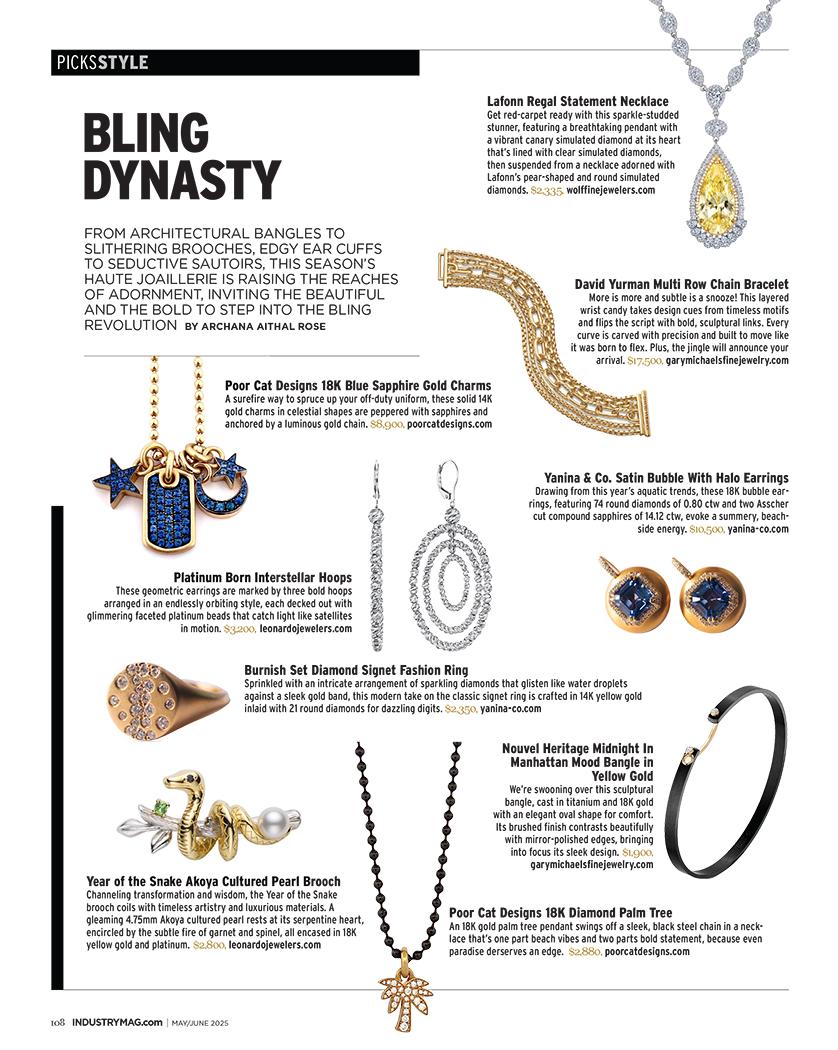 PICKSSTYLE

BLING DYNASTY

FROM ARCHITECTURAL BANGLES TO SLITHERING BROOCHES, EDGY EAR CUFFS TO SEDUCTIVE SAUTOIRS, THIS SEASON'S HAUTE JOAILLERIE IS RAISING THE REACHES OF ADORNMENT, INVITING THE BEAUTIFUL AND THE BOLD TO STEP INTO THE BLING REVOLUTION BY ARCHANA AITHAL ROSE

Lafonn Regal Statement Necklace
Get red-carpet ready with this sparkle-studded stunner, featuring a breathtaking pendant with a vibrant canary simulated diamond at its heart that's lined with clear simulated diamonds, then suspended from a necklace adorned with Lafonn's pear-shaped and round simulated diamonds. $2,335, wolffinejewelers.com

David Yurman Multi Row Chain Bracelet
More is more and subtle is a snooze! This layered wrist candy takes design cues from timeless motifs and flips the script with bold, sculptural links. Every curve is carved with precision and built to move like it was born to flex. Plus, the jingle will announce your arrival. $17,500, garymichaelsfinejewelry.com

Poor Cat Designs 18K Blue Sapphire Gold Charms
A surefire way to spruce up your off-duty uniform, these solid 14K gold charms in celestial shapes are peppered with sapphires and anchored by a luminous gold chain. $8,900, poorcatdesigns.com

Yanina & Co. Satin Bubble With Halo Earrings
Drawing from this year's aquatic trends, these 18K bubble earrings, featuring 74 round diamonds of 0.80 ctw and two Asscher cut compound sapphires of 14.12 ctw, evoke a summery, beachside energy. $10,500, yanina-co.com

Platinum Born Interstellar Hoops
These geometric earrings are marked by three bold hoops arranged in an endlessly orbiting style, each decked out with glimmering faceted platinum beads that catch light like satellites in motion. $3,200, leonardojewelers.com

Burnish Set Diamond Signet Fashion Ring
Sprinkled with an intricate arrangement of sparkling diamonds that glisten like water droplets against a sleek gold band, this modern take on the classic signet ring is crafted in 14K yellow gold inlaid with 21 round diamonds for dazzling digits. $2,350, yanina-co.com

Nouvel Heritage Midnight In Manhattan Mood Bangle in Yellow Gold
We're swooning over this sculptural bangle, cast in titanium and 18K gold with an elegant oval shape for comfort. Its brushed finish contrasts beautifully with mirror-polished edges, bringing into focus its sleek design. $1,900, garymichaelsfinejewelry.com

Year of the Snake Akoya Cultured Pearl Brooch
Channeling transformation and wisdom, the Year of the Snake brooch coils with timeless artistry and luxurious materials. A gleaming 4.75mm Akoya cultured pearl rests at its serpentine heart, encircled by the subtle fire of garnet and spinel, all encased in 18K yellow gold and platinum. $2,800, leonardojewelers.com

Poor Cat Designs 18K Diamond Palm Tree
An 18K gold palm tree pendant swings off a sleek, black steel chain in a necklace that's one part beach vibes and two parts bold statement, because even paradise derserves an edge. $2,880, poorcatdesigns.com

108 INDUSTRYMAG.com | MAY/JUNE 2025